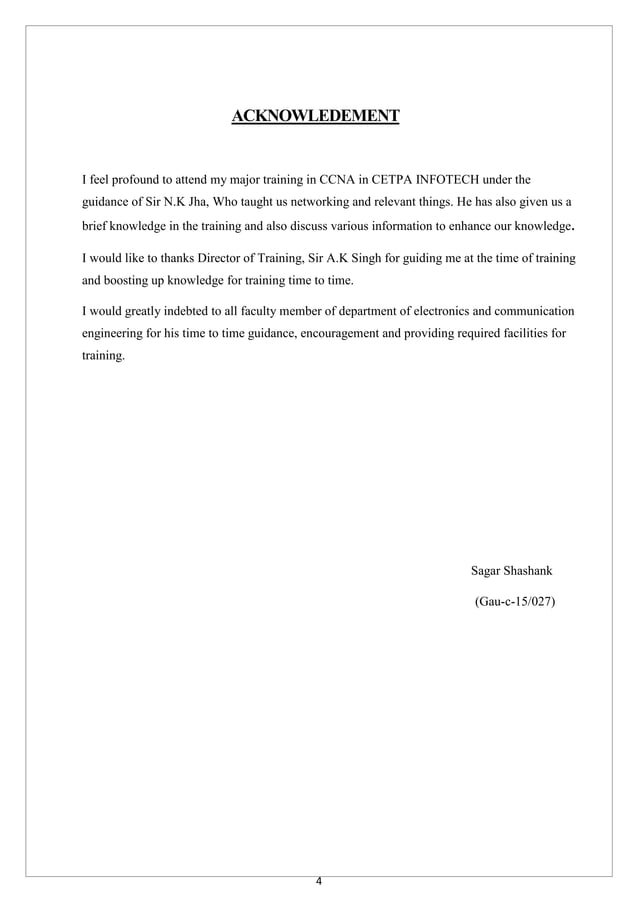 ACKNOWLEDEMENT

I feel profound to attend my major training in CCNA in CETPA INFOTECH under the guidance of Sir N.K Jha, Who taught us networking and relevant things. He has also given us a brief knowledge in the training and also discuss various information to enhance our knowledge.

I would like to thanks Director of Training, Sir A.K Singh for guiding me at the time of training and boosting up knowledge for training time to time.

I would greatly indebted to all faculty member of department of electronics and communication engineering for his time to time guidance, encouragement and providing required facilities for training.

Sagar Shashank

(Gau-c-15/027)

4